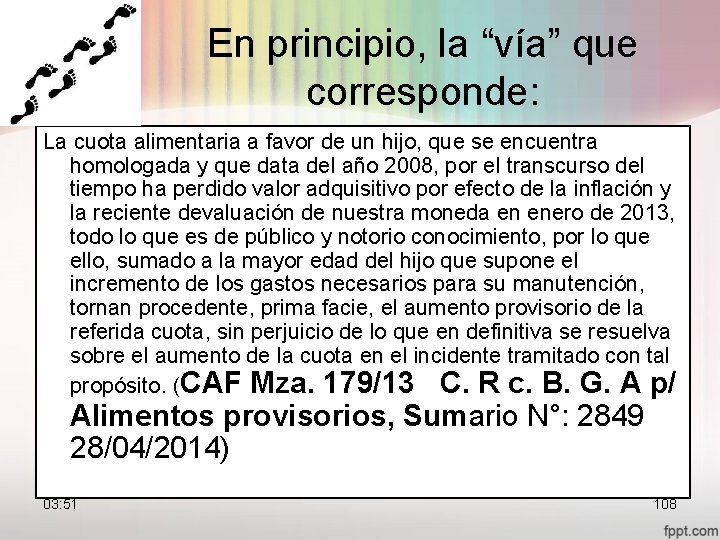 En principio, la “vía” que corresponde:

La cuota alimentaria a favor de un hijo, que se encuentra homologada y que data del año 2008, por el transcurso del tiempo ha perdido valor adquisitivo por efecto de la inflación y la reciente devaluación de nuestra moneda en enero de 2013, todo lo que es de público y notorio conocimiento, por lo que ello, sumado a la mayor edad del hijo que supone el incremento de los gastos necesarios para su manutención, tornan procedente, prima facie, el aumento provisorio de la referida cuota, sin perjuicio de lo que en definitiva se resuelva sobre el aumento de la cuota en el incidente tramitado con tal propósito. (CAF Mza. 179/13 C. R c. B. G. A p/ Alimentos provisorios, Sumario N°: 2849 28/04/2014)

03:51

108

fppt.com